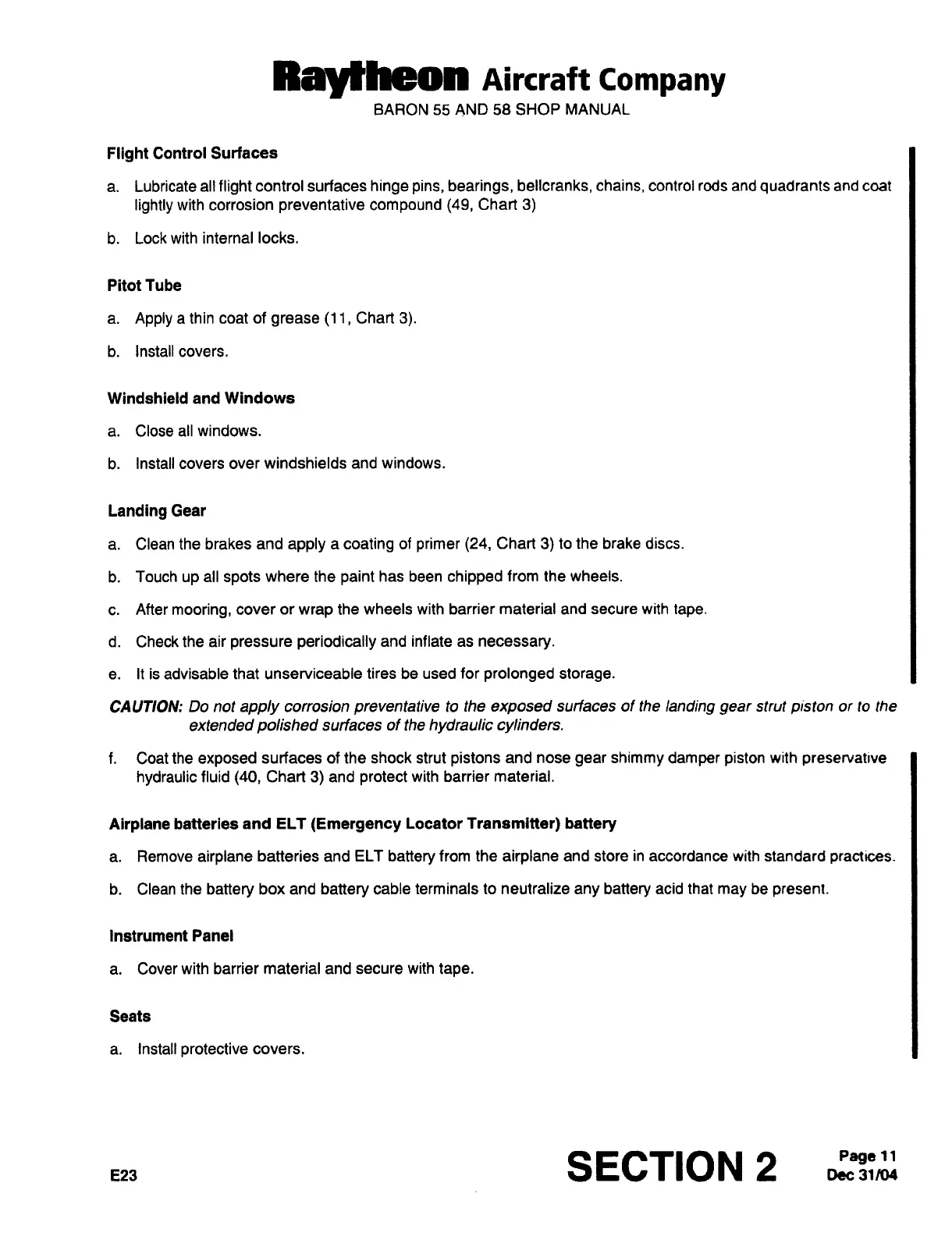 Raytheon Aircraft Company
BARON 55 AND 58 SHOP MANUAL

Flight Control Surfaces

a. Lubricate all flight control surfaces hinge pins, bearings, bellcranks, chains, control rods and quadrants and coat lightly with corrosion preventative compound (49, Chart 3)

b. Lock with internal locks.

Pitot Tube

a. Apply a thin coat of grease (11, Chart 3).

b. Install covers.

Windshield and Windows

a. Close all windows.

b. Install covers over windshields and windows.

Landing Gear

a. Clean the brakes and apply a coating of primer (24, Chart 3) to the brake discs.

b. Touch up all spots where the paint has been chipped from the wheels.

c. After mooring, cover or wrap the wheels with barrier material and secure with tape.

d. Check the air pressure periodically and inflate as necessary.

e. It is advisable that unserviceable tires be used for prolonged storage.

CAUTION: Do not apply corrosion preventative to the exposed surfaces of the landing gear strut piston or to the extended polished surfaces of the hydraulic cylinders.

f. Coat the exposed surfaces of the shock strut pistons and nose gear shimmy damper piston with preservative hydraulic fluid (40, Chart 3) and protect with barrier material.

Airplane batteries and ELT (Emergency Locator Transmitter) battery

a. Remove airplane batteries and ELT battery from the airplane and store in accordance with standard practices.

b. Clean the battery box and battery cable terminals to neutralize any battery acid that may be present.

Instrument Panel

a. Cover with barrier material and secure with tape.

Seats

a. Install protective covers.

E23

SECTION 2

Page 11
Dec 31/04